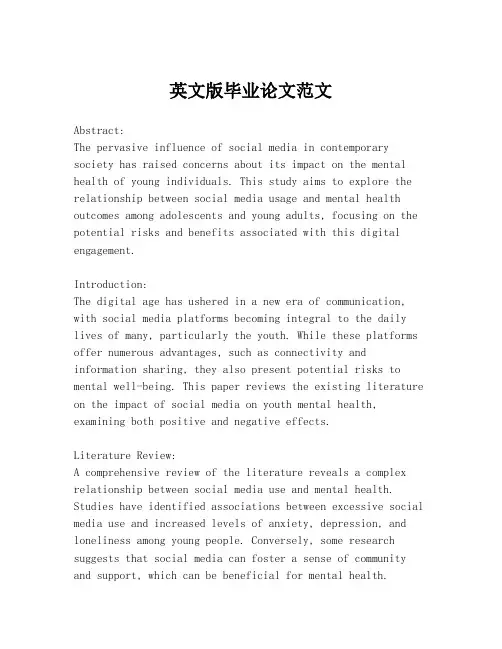 英文版毕业论文范文

Abstract:
The pervasive influence of social media in contemporary society has raised concerns about its impact on the mental health of young individuals. This study aims to explore the relationship between social media usage and mental health outcomes among adolescents and young adults, focusing on the potential risks and benefits associated with this digital engagement.

Introduction:
The digital age has ushered in a new era of communication, with social media platforms becoming integral to the daily lives of many, particularly the youth. While these platforms offer numerous advantages, such as connectivity and information sharing, they also present potential risks to mental well-being. This paper reviews the existing literature on the impact of social media on youth mental health, examining both positive and negative effects.

Literature Review:
A comprehensive review of the literature reveals a complex relationship between social media use and mental health. Studies have identified associations between excessive social media use and increased levels of anxiety, depression, and loneliness among young people. Conversely, some research suggests that social media can foster a sense of community and support, which can be beneficial for mental health.